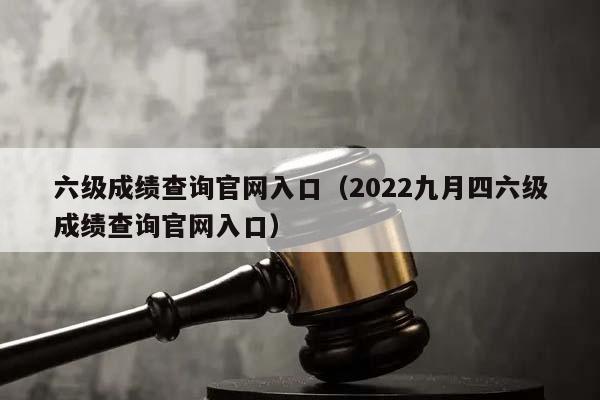 六级成绩查询官网入口（2022九月四六级成绩查询官网入口）